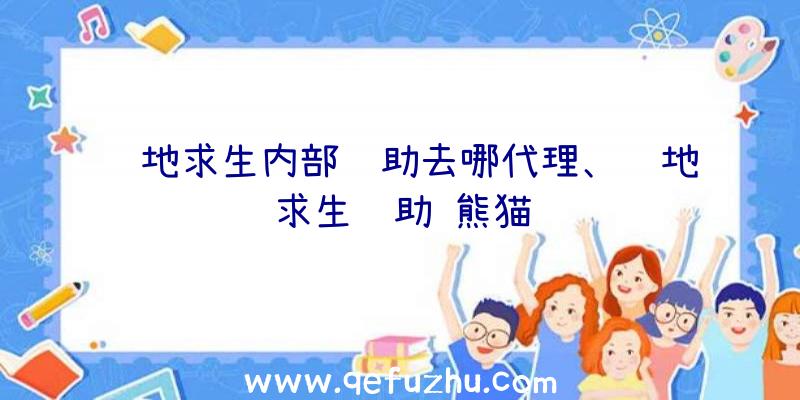 地求生内部 助去哪代理、 地求生 助 熊猫

www.qefuzhu.com